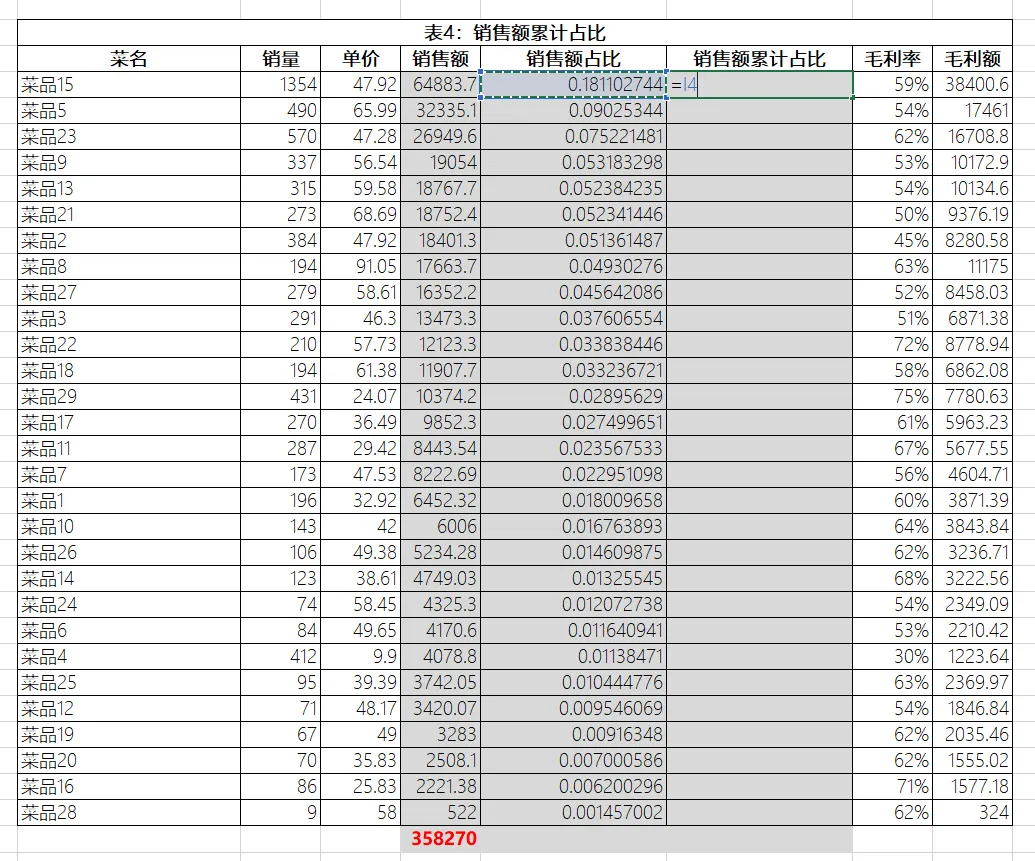 表4：销售额累计占比

| 菜名 | 销量 | 单价 | 销售额 | 销售额占比 | 销售额累计占比 | 毛利率 | 毛利额 |
|---|---|---|---|---|---|---|---|
| 菜品15 | 1354 | 47.92 | 64883.7 | 0.181102744 | =I4 | 59% | 38400.6 |
| 菜品5 | 490 | 65.99 | 32335.1 | 0.09025344 | | 54% | 17461 |
| 菜品23 | 570 | 47.28 | 26949.6 | 0.075221481 | | 62% | 16708.8 |
| 菜品9 | 337 | 56.54 | 19054 | 0.053183298 | | 53% | 10172.9 |
| 菜品13 | 315 | 59.58 | 18767.7 | 0.052384235 | | 54% | 10134.6 |
| 菜品21 | 273 | 68.69 | 18752.4 | 0.052341446 | | 50% | 9376.19 |
| 菜品2 | 384 | 47.92 | 18401.3 | 0.051361487 | | 45% | 8280.58 |
| 菜品8 | 194 | 91.05 | 17663.7 | 0.04930276 | | 63% | 11175 |
| 菜品27 | 279 | 58.61 | 16352.2 | 0.045642086 | | 52% | 8458.03 |
| 菜品3 | 291 | 46.3 | 13473.3 | 0.037606554 | | 51% | 6871.38 |
| 菜品22 | 210 | 57.73 | 12123.3 | 0.033838446 | | 72% | 8778.94 |
| 菜品18 | 194 | 61.38 | 11907.7 | 0.033236721 | | 58% | 6862.08 |
| 菜品29 | 431 | 24.07 | 10374.2 | 0.02895629 | | 75% | 7780.63 |
| 菜品17 | 270 | 36.49 | 9852.3 | 0.027499651 | | 61% | 5963.23 |
| 菜品11 | 287 | 29.42 | 8443.54 | 0.023567533 | | 67% | 5677.55 |
| 菜品7 | 173 | 47.53 | 8222.69 | 0.022951098 | | 56% | 4604.71 |
| 菜品1 | 196 | 32.92 | 6452.32 | 0.018009658 | | 60% | 3871.39 |
| 菜品10 | 143 | 42 | 6006 | 0.016763893 | | 64% | 3843.84 |
| 菜品26 | 106 | 49.38 | 5234.28 | 0.014609875 | | 62% | 3236.71 |
| 菜品14 | 123 | 38.61 | 4749.03 | 0.01325545 | | 68% | 3222.56 |
| 菜品24 | 74 | 58.45 | 4325.3 | 0.012072738 | | 54% | 2349.09 |
| 菜品6 | 84 | 49.65 | 4170.6 | 0.011640941 | | 53% | 2210.42 |
| 菜品4 | 412 | 9.9 | 4078.8 | 0.01138471 | | 30% | 1223.64 |
| 菜品25 | 95 | 39.39 | 3742.05 | 0.010444776 | | 63% | 2369.97 |
| 菜品12 | 71 | 48.17 | 3420.07 | 0.009546069 | | 54% | 1846.84 |
| 菜品19 | 67 | 49 | 3283 | 0.00916348 | | 62% | 2035.46 |
| 菜品20 | 70 | 35.83 | 2508.1 | 0.007000586 | | 62% | 1555.02 |
| 菜品16 | 86 | 25.83 | 2221.38 | 0.006200296 | | 71% | 1577.18 |
| 菜品28 | 9 | 58 | 522 | 0.001457002 | | 62% | 324 |
| | | | 358270 | | | | |